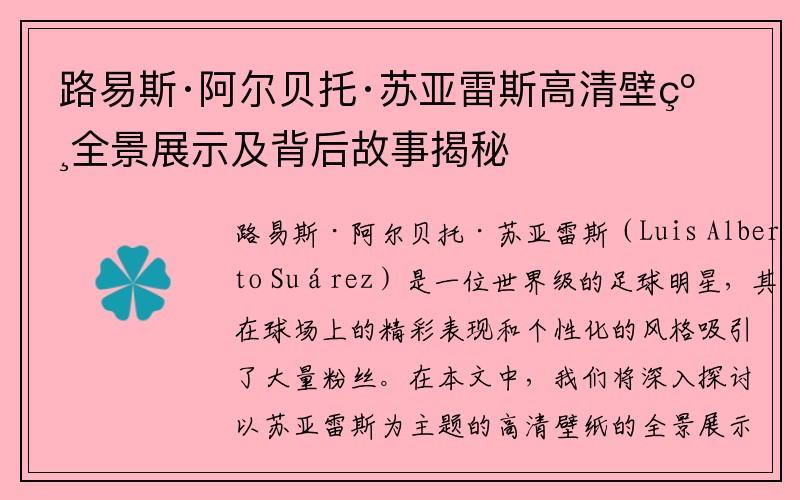 路易斯·阿尔贝托·苏亚雷斯高清壁ç°¸全景展示及背后故事揭秘

路易斯·阿尔贝托·苏亚雷斯（Luis Alberto Suárez）是一位世界级的足球明星，其在球场上的精彩表现和个性化的风格吸引了大量粉丝。在本文中，我们将深入探讨以苏亚雷斯为主题的高清壁纸的全景展示